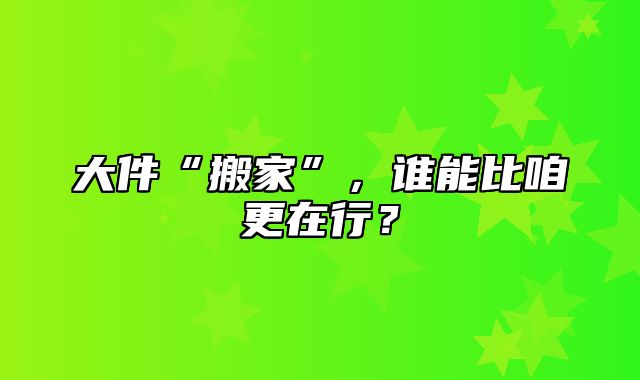 大件“搬家”，谁能比咱更在行？